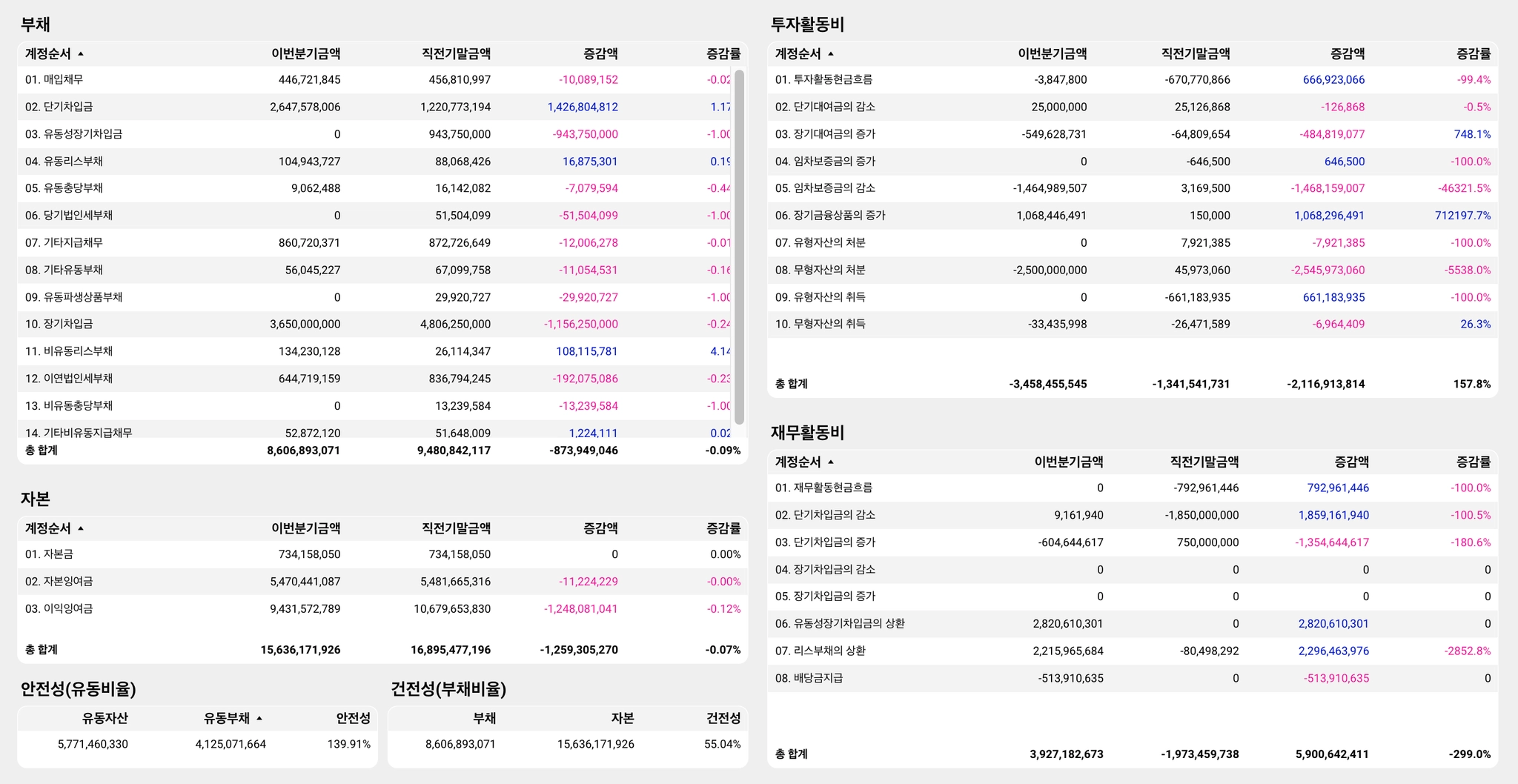 부채

| 계정순서 ▲ | 이번분기금액 | 직전기말금액 | 증감액 | 증감률 |
|---|---|---|---|---|
| 01. 매입채무 | 446,721,845 | 456,810,997 | -10,089,152 | -0.02 |
| 02. 단기차입금 | 2,647,578,006 | 1,220,773,194 | 1,426,804,812 | 1.17 |
| 03. 유동성장기차입금 | 0 | 943,750,000 | -943,750,000 | -1.00 |
| 04. 유동리스부채 | 104,943,727 | 88,068,426 | 16,875,301 | 0.19 |
| 05. 유동충당부채 | 9,062,488 | 16,142,082 | -7,079,594 | -0.44 |
| 06. 당기법인세부채 | 0 | 51,504,099 | -51,504,099 | -1.00 |
| 07. 기타지급채무 | 860,720,371 | 872,726,649 | -12,006,278 | -0.01 |
| 08. 기타유동부채 | 56,045,227 | 67,099,758 | -11,054,531 | -0.16 |
| 09. 유동파생상품부채 | 0 | 29,920,727 | -29,920,727 | -1.00 |
| 10. 장기차입금 | 3,650,000,000 | 4,806,250,000 | -1,156,250,000 | -0.24 |
| 11. 비유동리스부채 | 134,230,128 | 26,114,347 | 108,115,781 | 4.14 |
| 12. 이연법인세부채 | 644,719,159 | 836,794,245 | -192,075,086 | -0.23 |
| 13. 비유동충당부채 | 0 | 13,239,584 | -13,239,584 | -1.00 |
| 14. 기타비유동지급채무 | 52,872,120 | 51,648,009 | 1,224,111 | 0.02 |
| 총 합계 | 8,606,893,071 | 9,480,842,117 | -873,949,046 | -0.09% |

자본

| 계정순서 ▲ | 이번분기금액 | 직전기말금액 | 증감액 | 증감률 |
|---|---|---|---|---|
| 01. 자본금 | 734,158,050 | 734,158,050 | 0 | 0.00% |
| 02. 자본잉여금 | 5,470,441,087 | 5,481,665,316 | -11,224,229 | -0.00% |
| 03. 이익잉여금 | 9,431,572,789 | 10,679,653,830 | -1,248,081,041 | -0.12% |
| 총 합계 | 15,636,171,926 | 16,895,477,196 | -1,259,305,270 | -0.07% |

안전성(유동비율)

| 유동자산 | 유동부채 ▲ | 안전성 |
|---|---|---|
| 5,771,460,330 | 4,125,071,664 | 139.91% |

건전성(부채비율)

| 부채 | 자본 | 건전성 |
|---|---|---|
| 8,606,893,071 | 15,636,171,926 | 55.04% |

투자활동비

| 계정순서 ▲ | 이번분기금액 | 직전기말금액 | 증감액 | 증감률 |
|---|---|---|---|---|
| 01. 투자활동현금흐름 | -3,847,800 | -670,770,866 | 666,923,066 | -99.4% |
| 02. 단기대여금의 감소 | 25,000,000 | 25,126,868 | -126,868 | -0.5% |
| 03. 장기대여금의 증가 | -549,628,731 | -64,809,654 | -484,819,077 | 748.1% |
| 04. 임차보증금의 증가 | 0 | -646,500 | 646,500 | -100.0% |
| 05. 임차보증금의 감소 | -1,464,989,507 | 3,169,500 | -1,468,159,007 | -46321.5% |
| 06. 장기금융상품의 증가 | 1,068,446,491 | 150,000 | 1,068,296,491 | 712197.7% |
| 07. 유형자산의 처분 | 0 | 7,921,385 | -7,921,385 | -100.0% |
| 08. 무형자산의 처분 | -2,500,000,000 | 45,973,060 | -2,545,973,060 | -5538.0% |
| 09. 유형자산의 취득 | 0 | -661,183,935 | 661,183,935 | -100.0% |
| 10. 무형자산의 취득 | -33,435,998 | -26,471,589 | -6,964,409 | 26.3% |
| 총 합계 | -3,458,455,545 | -1,341,541,731 | -2,116,913,814 | 157.8% |

재무활동비

| 계정순서 ▲ | 이번분기금액 | 직전기말금액 | 증감액 | 증감률 |
|---|---|---|---|---|
| 01. 재무활동현금흐름 | 0 | -792,961,446 | 792,961,446 | -100.0% |
| 02. 단기차입금의 감소 | 9,161,940 | -1,850,000,000 | 1,859,161,940 | -100.5% |
| 03. 단기차입금의 증가 | -604,644,617 | 750,000,000 | -1,354,644,617 | -180.6% |
| 04. 장기차입금의 감소 | 0 | 0 | 0 | 0 |
| 05. 장기차입금의 증가 | 0 | 0 | 0 | 0 |
| 06. 유동성장기차입금의 상환 | 2,820,610,301 | 0 | 2,820,610,301 | 0 |
| 07. 리스부채의 상환 | 2,215,965,684 | -80,498,292 | 2,296,463,976 | -2852.8% |
| 08. 배당금지급 | -513,910,635 | 0 | -513,910,635 | 0 |
| 총 합계 | 3,927,182,673 | -1,973,459,738 | 5,900,642,411 | -299.0% |